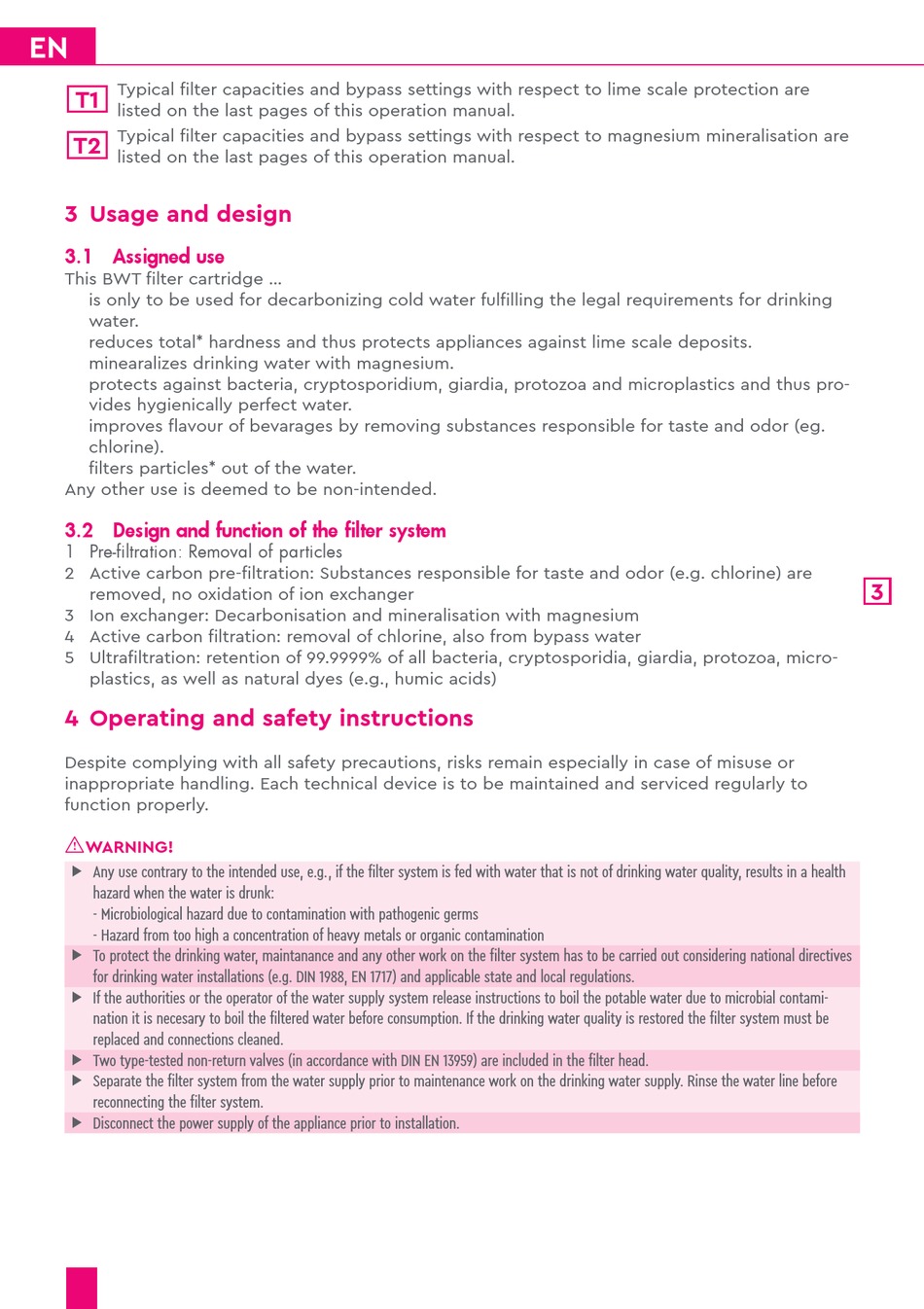 EN

T1 Typical filter capacities and bypass settings with respect to lime scale protection are listed on the last pages of this operation manual.

T2 Typical filter capacities and bypass settings with respect to magnesium mineralisation are listed on the last pages of this operation manual.

3 Usage and design

3.1 Assigned use

This BWT filter cartridge ...
is only to be used for decarbonizing cold water fulfilling the legal requirements for drinking water.
reduces total* hardness and thus protects appliances against lime scale deposits.
minearalizes drinking water with magnesium.
protects against bacteria, cryptosporidium, giardia, protozoa and microplastics and thus provides hygienically perfect water.
improves flavour of bevarages by removing substances responsible for taste and odor (eg. chlorine).
filters particles* out of the water.
Any other use is deemed to be non-intended.

3.2 Design and function of the filter system

1 Pre-filtration: Removal of particles
2 Active carbon pre-filtration: Substances responsible for taste and odor (e.g. chlorine) are removed, no oxidation of ion exchanger
3 Ion exchanger: Decarbonisation and mineralisation with magnesium
4 Active carbon filtration: removal of chlorine, also from bypass water
5 Ultrafiltration: retention of 99.9999% of all bacteria, cryptosporidia, giardia, protozoa, microplastics, as well as natural dyes (e.g., humic acids)

3

4 Operating and safety instructions

Despite complying with all safety precautions, risks remain especially in case of misuse or inappropriate handling. Each technical device is to be maintained and serviced regularly to function properly.

WARNING!

▶ Any use contrary to the intended use, e.g., if the filter system is fed with water that is not of drinking water quality, results in a health hazard when the water is drunk:
- Microbiological hazard due to contamination with pathogenic germs
- Hazard from too high a concentration of heavy metals or organic contamination
▶ To protect the drinking water, maintanance and any other work on the filter system has to be carried out considering national directives for drinking water installations (e.g. DIN 1988, EN 1717) and applicable state and local regulations.
▶ If the authorities or the operator of the water supply system release instructions to boil the potable water due to microbial contamination it is necesary to boil the filtered water before consumption. If the drinking water quality is restored the filter system must be replaced and connections cleaned.
▶ Two type-tested non-return valves (in accordance with DIN EN 13959) are included in the filter head.
▶ Separate the filter system from the water supply prior to maintenance work on the drinking water supply. Rinse the water line before reconnecting the filter system.
▶ Disconnect the power supply of the appliance prior to installation.